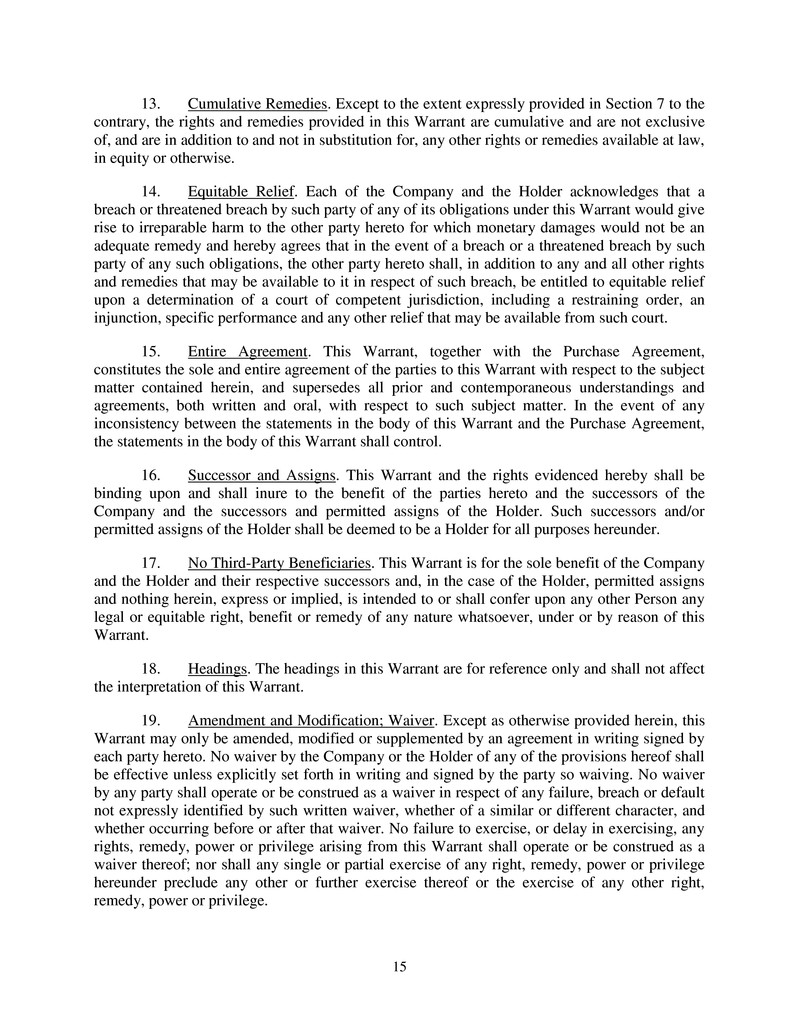 13. Cumulative Remedies. Except to the extent expressly provided in Section 7 to the contrary, the rights and remedies provided in this Warrant are cumulative and are not exclusive of, and are in addition to and not in substitution for, any other rights or remedies available at law, in equity or otherwise.

14. Equitable Relief. Each of the Company and the Holder acknowledges that a breach or threatened breach by such party of any of its obligations under this Warrant would give rise to irreparable harm to the other party hereto for which monetary damages would not be an adequate remedy and hereby agrees that in the event of a breach or a threatened breach by such party of any such obligations, the other party hereto shall, in addition to any and all other rights and remedies that may be available to it in respect of such breach, be entitled to equitable relief upon a determination of a court of competent jurisdiction, including a restraining order, an injunction, specific performance and any other relief that may be available from such court.

15. Entire Agreement. This Warrant, together with the Purchase Agreement, constitutes the sole and entire agreement of the parties to this Warrant with respect to the subject matter contained herein, and supersedes all prior and contemporaneous understandings and agreements, both written and oral, with respect to such subject matter. In the event of any inconsistency between the statements in the body of this Warrant and the Purchase Agreement, the statements in the body of this Warrant shall control.

16. Successor and Assigns. This Warrant and the rights evidenced hereby shall be binding upon and shall inure to the benefit of the parties hereto and the successors of the Company and the successors and permitted assigns of the Holder. Such successors and/or permitted assigns of the Holder shall be deemed to be a Holder for all purposes hereunder.

17. No Third-Party Beneficiaries. This Warrant is for the sole benefit of the Company and the Holder and their respective successors and, in the case of the Holder, permitted assigns and nothing herein, express or implied, is intended to or shall confer upon any other Person any legal or equitable right, benefit or remedy of any nature whatsoever, under or by reason of this Warrant.

18. Headings. The headings in this Warrant are for reference only and shall not affect the interpretation of this Warrant.

19. Amendment and Modification; Waiver. Except as otherwise provided herein, this Warrant may only be amended, modified or supplemented by an agreement in writing signed by each party hereto. No waiver by the Company or the Holder of any of the provisions hereof shall be effective unless explicitly set forth in writing and signed by the party so waiving. No waiver by any party shall operate or be construed as a waiver in respect of any failure, breach or default not expressly identified by such written waiver, whether of a similar or different character, and whether occurring before or after that waiver. No failure to exercise, or delay in exercising, any rights, remedy, power or privilege arising from this Warrant shall operate or be construed as a waiver thereof; nor shall any single or partial exercise of any right, remedy, power or privilege hereunder preclude any other or further exercise thereof or the exercise of any other right, remedy, power or privilege.

15